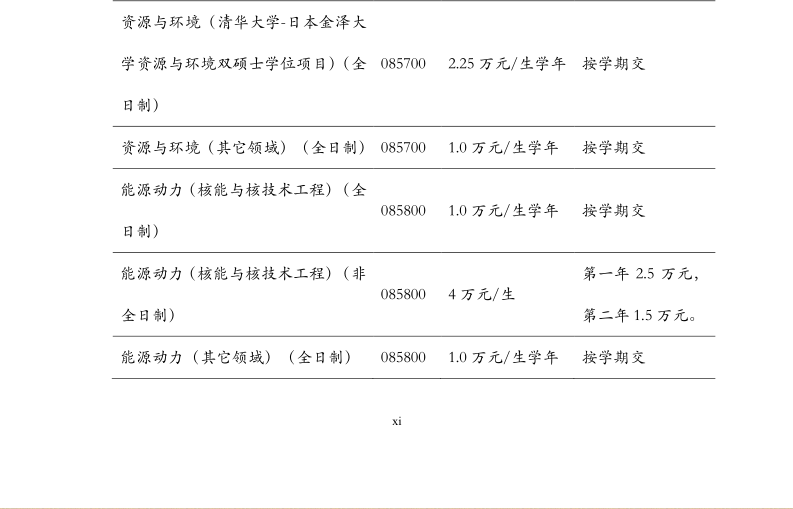 | 资源与环境（清华大学-日本金泽大学资源与环境双硕士学位项目）（全日制） | 085700 | 2.25万元/生学年 | 按学期交 |
|---|---|---|---|
| 资源与环境（其它领域）（全日制） | 085700 | 1.0万元/生学年 | 按学期交 |
| 能源动力（核能与核技术工程）（全日制） | 085800 | 1.0万元/生学年 | 按学期交 |
| 能源动力（核能与核技术工程）（非全日制） | 085800 | 4万元/生 | 第一年2.5万元，第二年1.5万元。 |
| 能源动力（其它领域）（全日制） | 085800 | 1.0万元/生学年 | 按学期交 |

xi